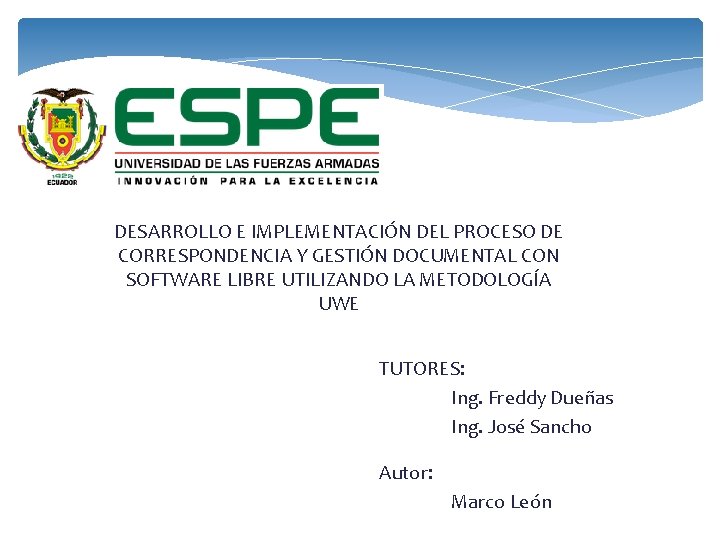 1922
ECUADOR

ESPE
UNIVERSIDAD DE LAS FUERZAS ARMADAS
INNOVACIÓN PARA LA EXCELENCIA

DESARROLLO E IMPLEMENTACIÓN DEL PROCESO DE CORRESPONDENCIA Y GESTIÓN DOCUMENTAL CON SOFTWARE LIBRE UTILIZANDO LA METODOLOGÍA UWE

TUTORES:
Ing. Freddy Dueñas
Ing. José Sancho

Autor:
Marco León